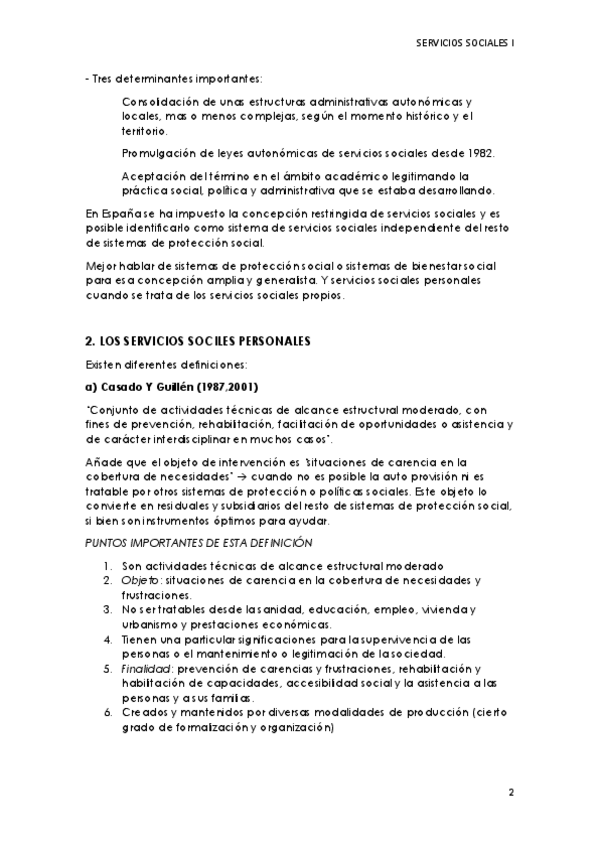 SERVICIOS SOCIALES I

- Tres determinantes importantes:

Consolidación de unas estructuras administrativas autonómicas y locales, mas o menos complejas, según el momento histórico y el territorio.

Promulgación de leyes autonómicas de servicios sociales desde 1982.

Aceptación del término en el ámbito académico legitimando la práctica social, política y administrativa que se estaba desarrollando.

En España se ha impuesto la concepción restringida de servicios sociales y es posible identificarlo como sistema de servicios sociales independiente del resto de sistemas de protección social.

Mejor hablar de sistemas de protección social o sistemas de bienestar social para esa concepción amplia y generalista. Y servicios sociales personales cuando se trata de los servicios sociales propios.

2. LOS SERVICIOS SOCILES PERSONALES

Existen diferentes definiciones:

a) Casado Y Guillén (1987,2001)

"Conjunto de actividades técnicas de alcance estructural moderado, con fines de prevención, rehabilitación, facilitación de oportunidades o asistencia y de carácter interdisciplinar en muchos casos".

Añade que el objeto de intervención es "situaciones de carencia en la cobertura de necesidades" → cuando no es posible la auto provisión ni es tratable por otros sistemas de protección o políticas sociales. Este objeto lo convierte en residuales y subsidiarios del resto de sistemas de protección social, si bien son instrumentos óptimos para ayudar.

PUNTOS IMPORTANTES DE ESTA DEFINICIÓN

1. Son actividades técnicas de alcance estructural moderado
2. Objeto: situaciones de carencia en la cobertura de necesidades y frustraciones.
3. No ser tratables desde la sanidad, educación, empleo, vivienda y urbanismo y prestaciones económicas.
4. Tienen una particular significaciones para la supervivencia de las personas o el mantenimiento o legitimación de la sociedad.
5. Finalidad: prevención de carencias y frustraciones, rehabilitación y habilitación de capacidades, accesibilidad social y la asistencia a las personas y a sus familias.
6. Creados y mantenidos por diversas modalidades de producción (cierto grado de formalización y organización)

2